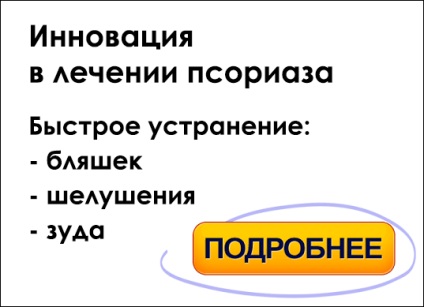 Инновация
в лечении псориаза

Быстрое устранение:
- бляшек
- шелушения
- зуда

ПОДРОБНЕЕ